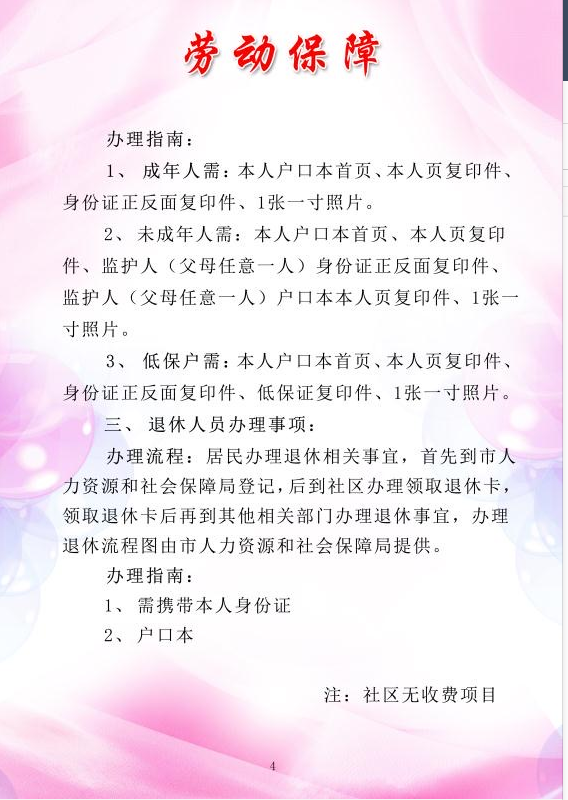 劳动保障

办理指南：

1、 成年人需：本人户口本首页、本人页复印件、身份证正反面复印件、1张一寸照片。

2、 未成年人需：本人户口本首页、本人页复印件、监护人（父母任意一人）身份证正反面复印件、监护人（父母任意一人）户口本本人页复印件、1张一寸照片。

3、 低保户需：本人户口本首页、本人页复印件、身份证正反面复印件、低保证复印件、1张一寸照片。

三、 退休人员办理事项：

办理流程：居民办理退休相关事宜，首先到市人力资源和社会保障局登记，后到社区办理领取退休卡，领取退休卡后再到其他相关部门办理退休事宜，办理退休流程图由市人力资源和社会保障局提供。

办理指南：

1、 需携带本人身份证

2、 户口本

注：社区无收费项目

4